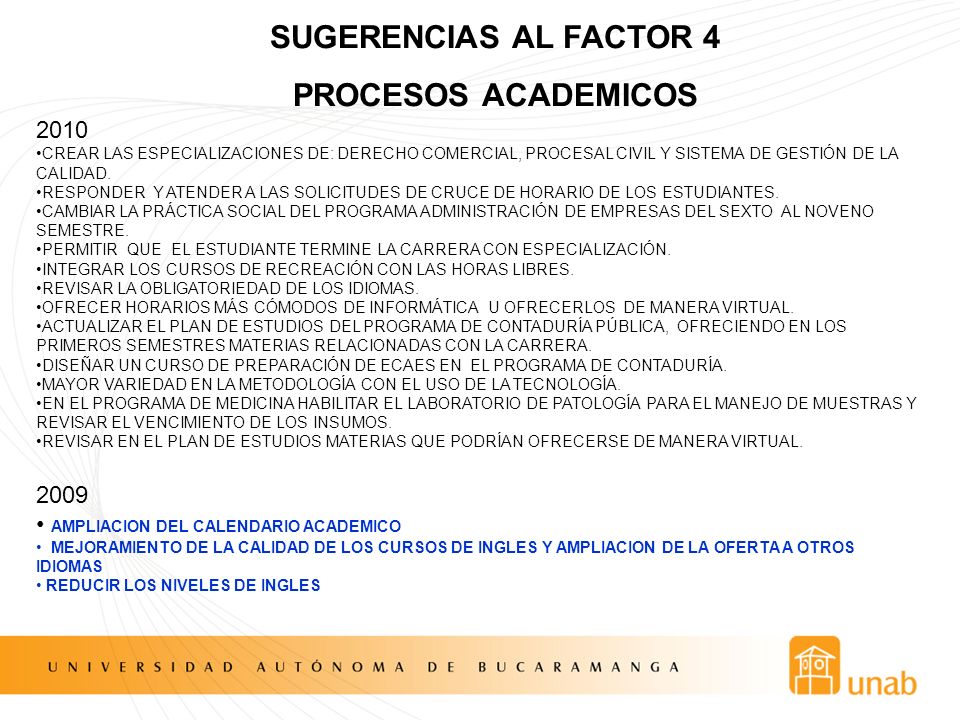 SUGERENCIAS AL FACTOR 4

PROCESOS ACADEMICOS

2010
•CREAR LAS ESPECIALIZACIONES DE: DERECHO COMERCIAL, PROCESAL CIVIL Y SISTEMA DE GESTIÓN DE LA CALIDAD.
•RESPONDER Y ATENDER A LAS SOLICITUDES DE CRUCE DE HORARIO DE LOS ESTUDIANTES.
•CAMBIAR LA PRÁCTICA SOCIAL DEL PROGRAMA ADMINISTRACIÓN DE EMPRESAS DEL SEXTO AL NOVENO SEMESTRE.
•PERMITIR QUE EL ESTUDIANTE TERMINE LA CARRERA CON ESPECIALIZACIÓN.
•INTEGRAR LOS CURSOS DE RECREACIÓN CON LAS HORAS LIBRES.
•REVISAR LA OBLIGATORIEDAD DE LOS IDIOMAS.
•OFRECER HORARIOS MÁS CÓMODOS DE INFORMÁTICA U OFRECERLOS DE MANERA VIRTUAL.
•ACTUALIZAR EL PLAN DE ESTUDIOS DEL PROGRAMA DE CONTADURÍA PÚBLICA, OFRECIENDO EN LOS PRIMEROS SEMESTRES MATERIAS RELACIONADAS CON LA CARRERA.
•DISEÑAR UN CURSO DE PREPARACIÓN DE ECAES EN EL PROGRAMA DE CONTADURÍA.
•MAYOR VARIEDAD EN LA METODOLOGÍA CON EL USO DE LA TECNOLOGÍA.
•EN EL PROGRAMA DE MEDICINA HABILITAR EL LABORATORIO DE PATOLOGÍA PARA EL MANEJO DE MUESTRAS Y REVISAR EL VENCIMIENTO DE LOS INSUMOS.
•REVISAR EN EL PLAN DE ESTUDIOS MATERIAS QUE PODRÍAN OFRECERSE DE MANERA VIRTUAL.

2009
• AMPLIACION DEL CALENDARIO ACADEMICO
• MEJORAMIENTO DE LA CALIDAD DE LOS CURSOS DE INGLES Y AMPLIACION DE LA OFERTA A OTROS IDIOMAS
• REDUCIR LOS NIVELES DE INGLES

UNIVERSIDAD AUTÓNOMA DE BUCARAMANGA

unab